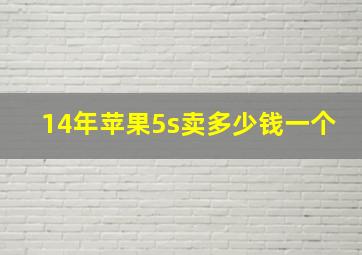 14年苹果5s卖多少钱一个